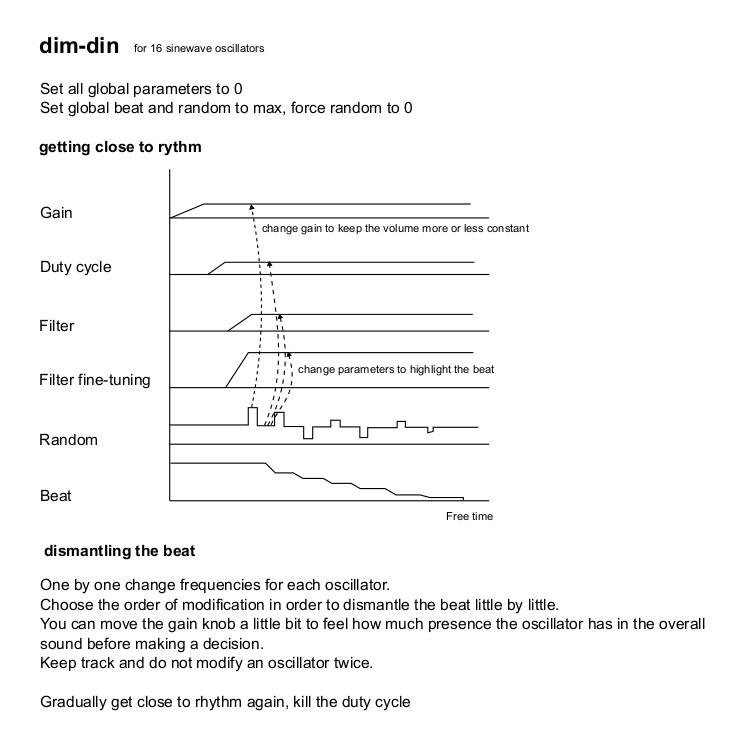 dim-din for 16 sinewave oscillators

Set all global parameters to 0
Set global beat and random to max, force random to 0

getting close to rythm

Gain

change gain to keep the volume more or less constant

Duty cycle

Filter

Filter fine-tuning

change parameters to highlight the beat

Random

Beat

Free time

dismantling the beat

One by one change frequencies for each oscillator.
Choose the order of modification in order to dismantle the beat little by little.
You can move the gain knob a little bit to feel how much presence the oscillator has in the overall sound before making a decision.
Keep track and do not modify an oscillator twice.

Gradually get close to rhythm again, kill the duty cycle